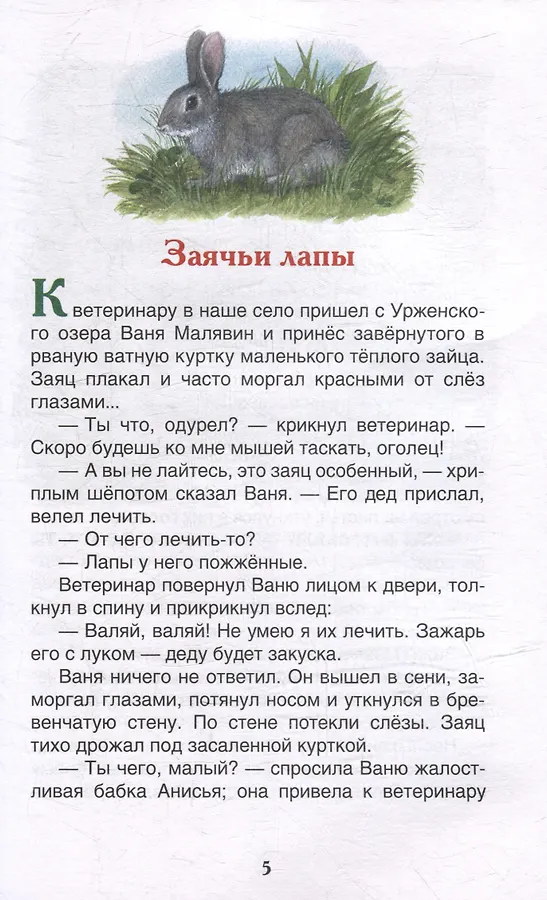 Заячьи лапы

К ветеринару в наше село пришел с Урженского озера Ваня Малявин и принёс завёрнутого в рваную ватную куртку маленького тёплого зайца. Заяц плакал и часто моргал красными от слёз глазами...

— Ты что, одурел? — крикнул ветеринар. — Скоро будешь ко мне мышей таскать, оголец!

— А вы не лайтесь, это заяц особенный, — хриплым шёпотом сказал Ваня. — Его дед прислал, велел лечить.

— От чего лечить-то?

— Лапы у него пожжённые.

Ветеринар повернул Ваню лицом к двери, толкнул в спину и прикрикнул вслед:

— Валяй, валяй! Не умею я их лечить. Зажарь его с луком — деду будет закуска.

Ваня ничего не ответил. Он вышел в сени, заморгал глазами, потянул носом и уткнулся в бревенчатую стену. По стене потекли слёзы. Заяц тихо дрожал под засаленной курткой.

— Ты чего, малый? — спросила Ваню жалостливая бабка Анисья; она привела к ветеринару

5